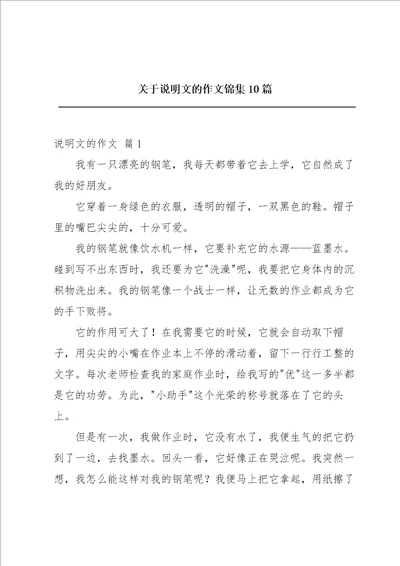 关于说明文的作文锦集10篇

说明文的作文 篇1

我有一只漂亮的钢笔，我每天都带着它去上学，它自然成了我的好朋友。

它穿着一身绿色的衣服，透明的帽子，一双黑色的鞋。帽子里的嘴巴尖尖的，十分可爱。

我的钢笔就像饮水机一样，它要补充它的水源——蓝墨水。碰到写不出东西时，我还要为它"洗澡"呢，我要把它身体内的沉积物洗出来。我的钢笔像一个战士一样，让无数的作业都成为它的手下败将。

它的作用可大了！在我需要它的时候，它就会自动取下帽子，用尖尖的小嘴在作业本上不停的滑动着，留下一行行工整的文字。每次老师检查我的家庭作业时，给我写的"优"这一多半都是它的功劳。为此，"小助手"这个光荣的称号就落在了它的头上。

但是有一次，我做作业时，它没有水了，我便生气的把它扔到了一边，去找墨水。回头一看，它好像正在哭泣呢。我突然一想，我怎么能这样对我的钢笔呢？我便马上把它拿起，用纸擦了